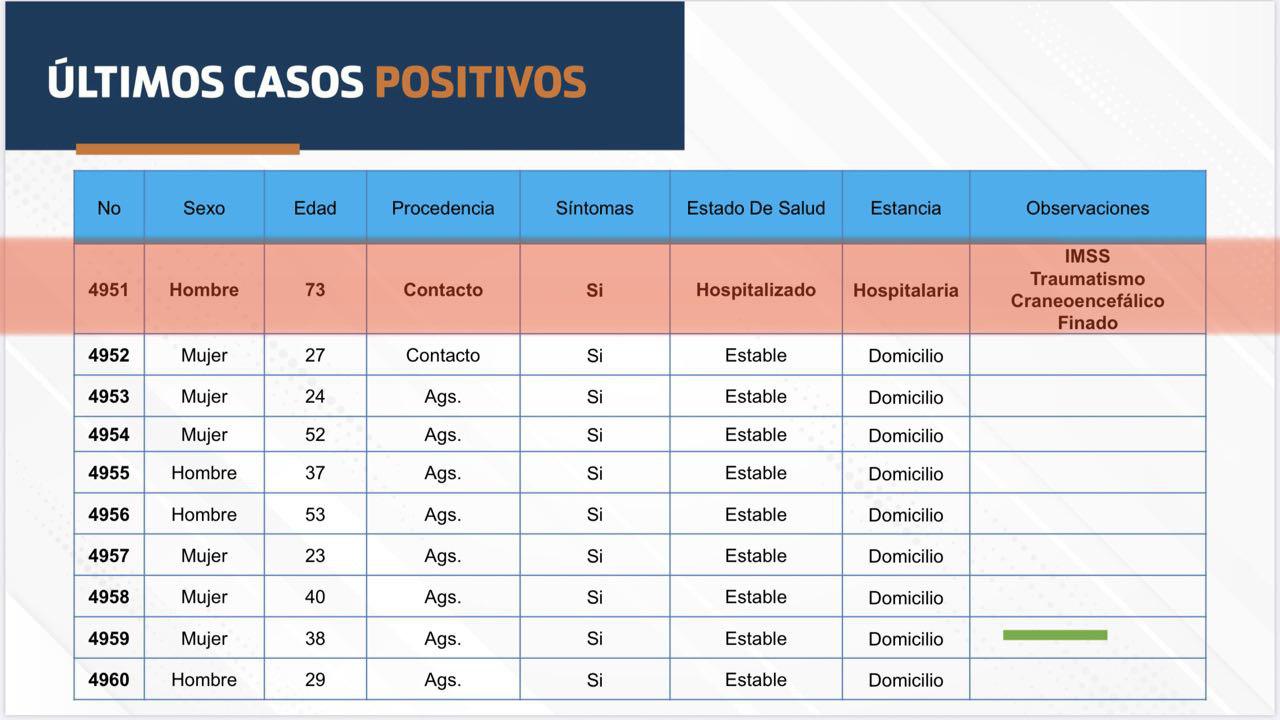 ÚLTIMOS CASOS POSITIVOS

| No | Sexo | Edad | Procedencia | Síntomas | Estado De Salud | Estancia | Observaciones |
|---|---|---|---|---|---|---|---|
| 4951 | Hombre | 73 | Contacto | Si | Hospitalizado | Hospitalaria | IMSS Traumatismo Craneoencefálico Finado |
| 4952 | Mujer | 27 | Contacto | Si | Estable | Domicilio | |
| 4953 | Mujer | 24 | Ags. | Si | Estable | Domicilio | |
| 4954 | Mujer | 52 | Ags. | Si | Estable | Domicilio | |
| 4955 | Hombre | 37 | Ags. | Si | Estable | Domicilio | |
| 4956 | Hombre | 53 | Ags. | Si | Estable | Domicilio | |
| 4957 | Mujer | 23 | Ags. | Si | Estable | Domicilio | |
| 4958 | Mujer | 40 | Ags. | Si | Estable | Domicilio | |
| 4959 | Mujer | 38 | Ags. | Si | Estable | Domicilio | |
| 4960 | Hombre | 29 | Ags. | Si | Estable | Domicilio | |